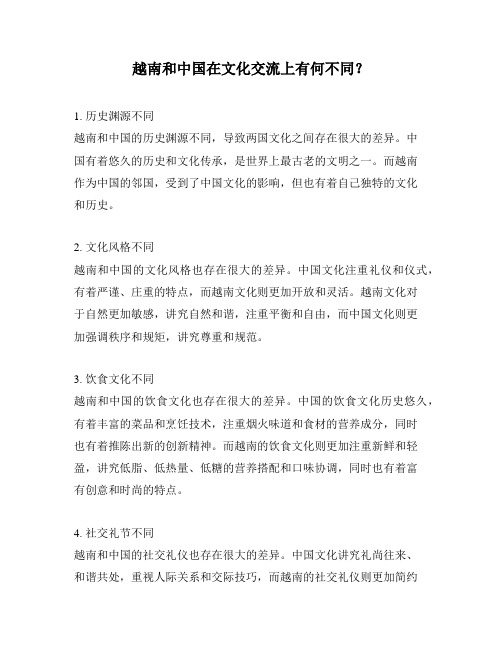 越南和中国在文化交流上有何不同？

1. 历史渊源不同
越南和中国的历史渊源不同，导致两国文化之间存在很大的差异。中国有着悠久的历史和文化传承，是世界上最古老的文明之一。而越南作为中国的邻国，受到了中国文化的影响，但也有着自己独特的文化和历史。

2. 文化风格不同
越南和中国的文化风格也存在很大的差异。中国文化注重礼仪和仪式，有着严谨、庄重的特点，而越南文化则更加开放和灵活。越南文化对于自然更加敏感，讲究自然和谐，注重平衡和自由，而中国文化则更加强调秩序和规矩，讲究尊重和规范。

3. 饮食文化不同
越南和中国的饮食文化也存在很大的差异。中国的饮食文化历史悠久，有着丰富的菜品和烹饪技术，注重烟火味道和食材的营养成分，同时也有着推陈出新的创新精神。而越南的饮食文化则更加注重新鲜和轻盈，讲究低脂、低热量、低糖的营养搭配和口味协调，同时也有着富有创意和时尚的特点。

4. 社交礼节不同
越南和中国的社交礼仪也存在很大的差异。中国文化讲究礼尚往来、和谐共处，重视人际关系和交际技巧，而越南的社交礼仪则更加简约